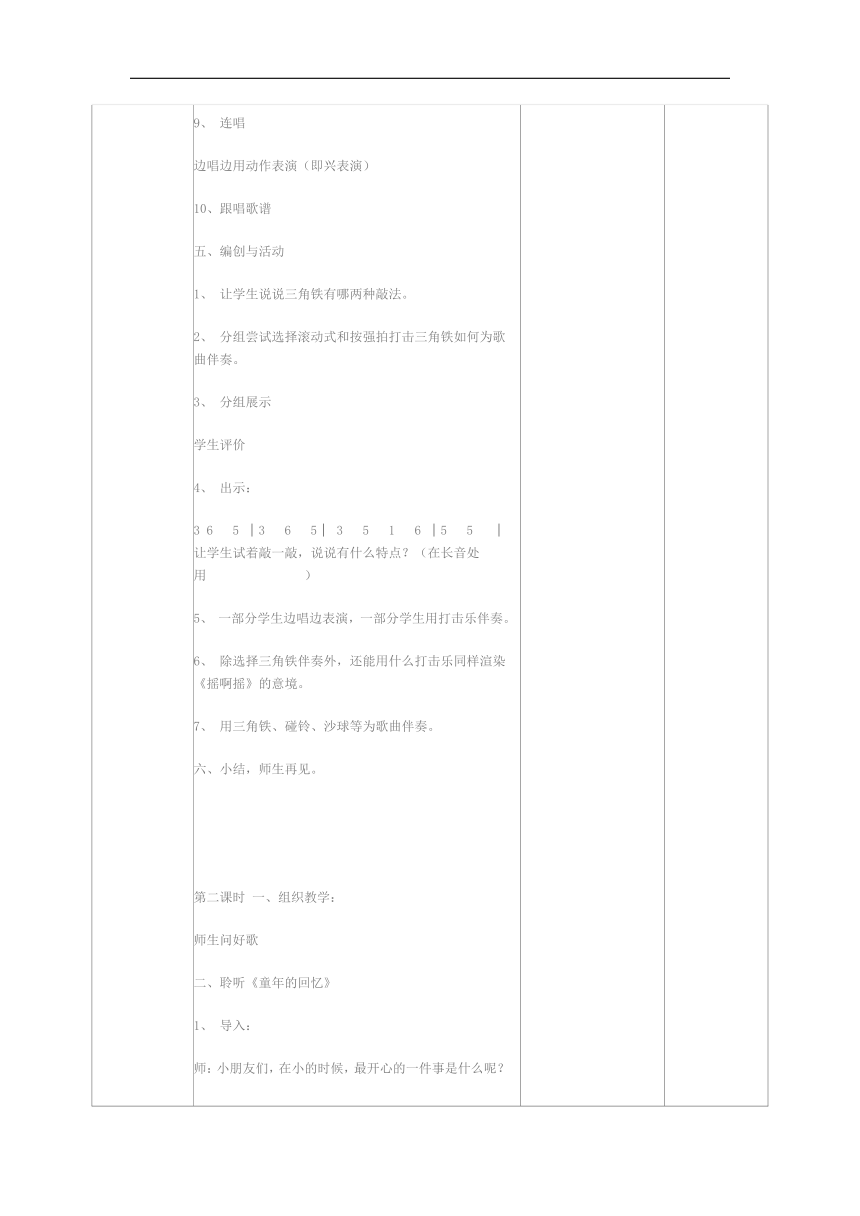 9、 连唱

边唱边用动作表演（即兴表演）

10、跟唱歌谱

五、编创与活动

1、 让学生说说三角铁有哪两种敲法。

2、 分组尝试选择滚动式和按强拍打击三角铁如何为歌曲伴奏。

3、 分组展示

学生评价

4、 出示：

3 6 5 | 3 6 5 | 3 5 1 6 | 5 5 |
让学生试着敲一敲，说说有什么特点？（在长音处用 ）

5、 一部分学生边唱边表演，一部分学生用打击乐伴奏。

6、 除选择三角铁伴奏外，还能用什么打击乐同样渲染《摇啊摇》的意境。

7、 用三角铁、碰铃、沙球等为歌曲伴奏。

六、小结，师生再见。

第二课时 一、组织教学：

师生问好歌

二、聆听《童年的回忆》

1、 导入：

师：小朋友们，在小的时候，最开心的一件事是什么呢？